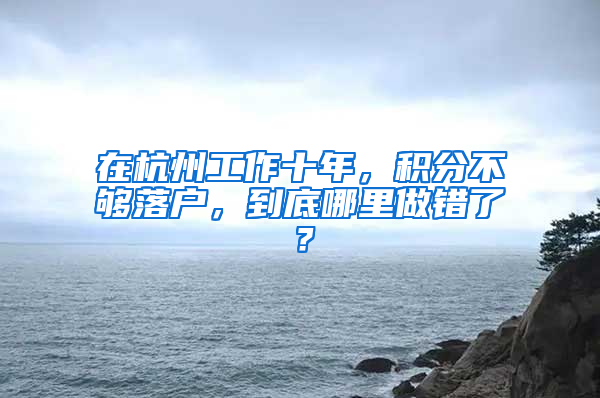 在杭州工作十年，积分不够落户，到底哪里做错了？